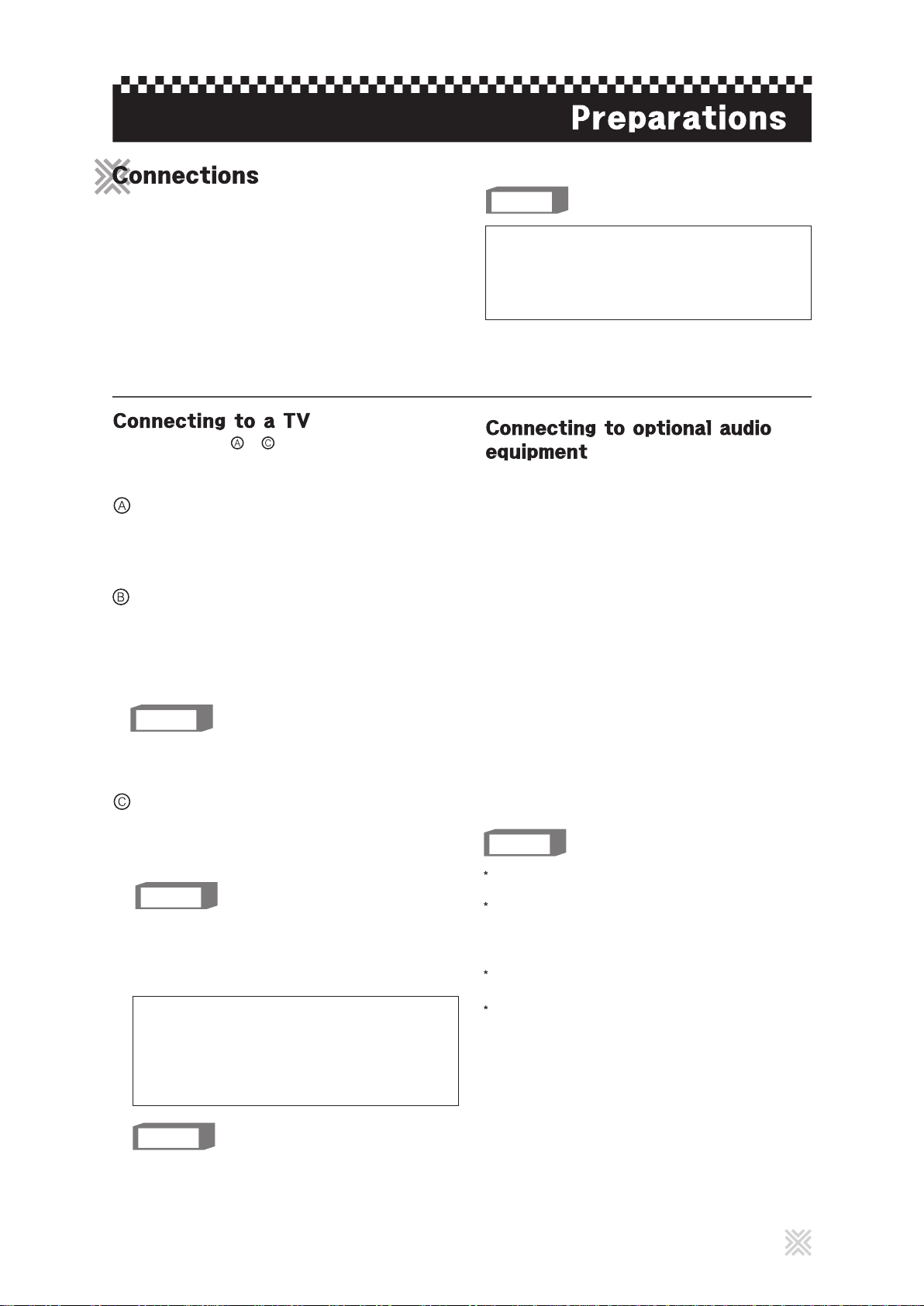 Preparations

Connections

Connecting to a TV

Ⓐ Ⓒ

Ⓐ

Ⓑ

Ⓒ

Connecting to optional audio equipment

*

*

*

*